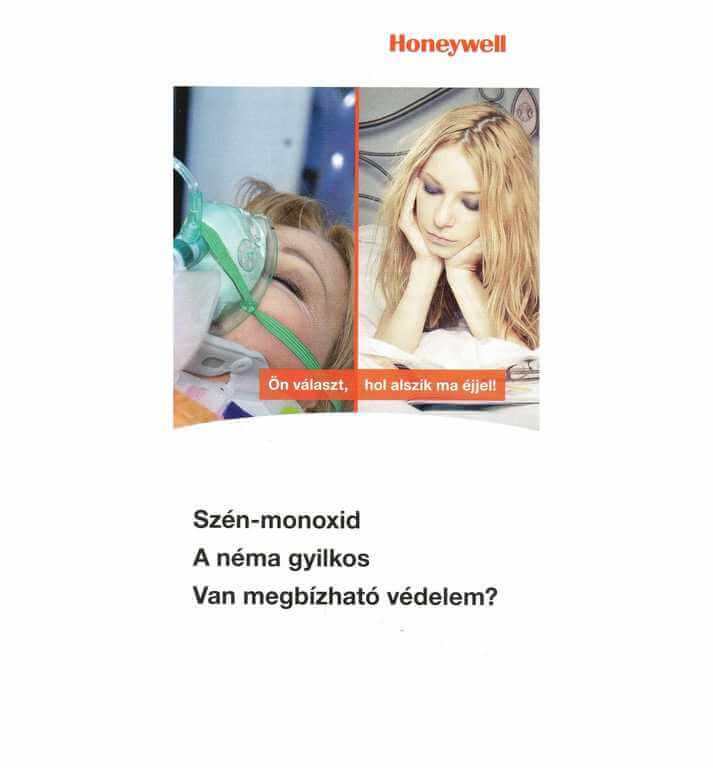 Honeywell

Ön választ, hol alszik ma éjjel!

Szén-monoxid
A néma gyilkos
Van megbízható védelem?